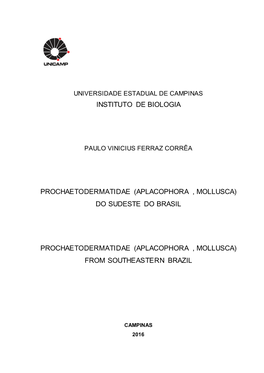 UNICAMP

UNIVERSIDADE ESTADUAL DE CAMPINAS
INSTITUTO DE BIOLOGIA

PAULO VINICIUS FERRAZ CORRÊA

PROCHAETODERMATIDAE (APLACOPHORA , MOLLUSCA) DO SUDESTE DO BRASIL

PROCHAETODERMATIDAE (APLACOPHORA , MOLLUSCA) FROM SOUTHEASTERN BRAZIL

CAMPINAS
2016